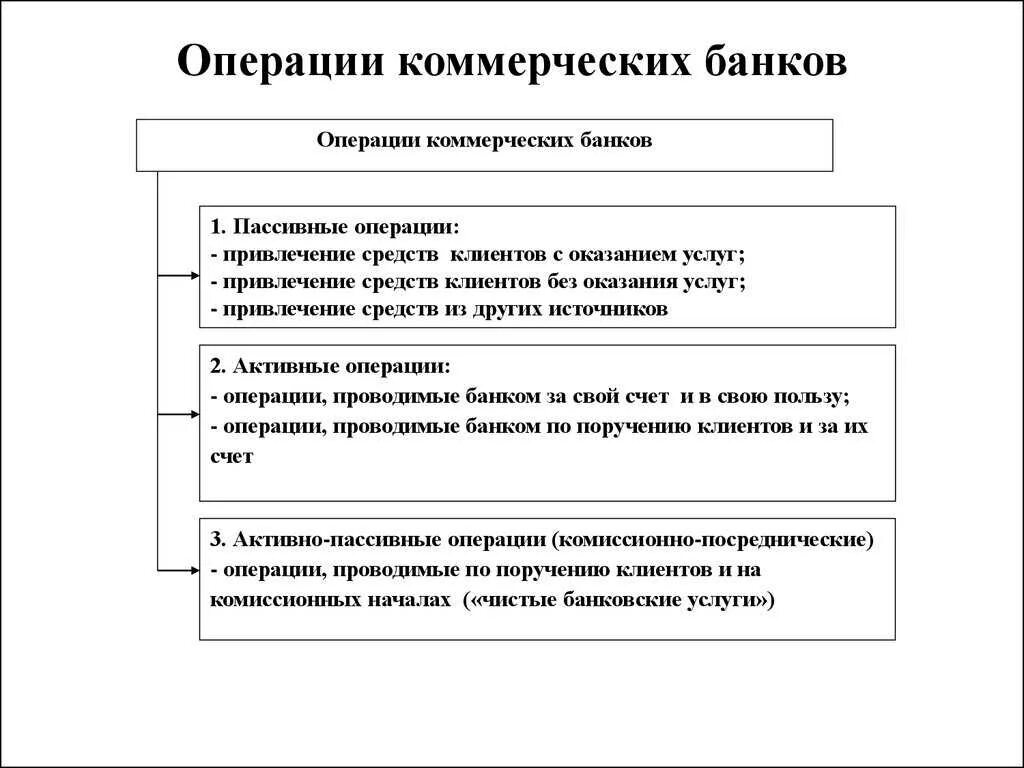 Операции коммерческих банков

Операции коммерческих банков

1. Пассивные операции:
- привлечение средств клиентов с оказанием услуг;
- привлечение средств клиентов без оказания услуг;
- привлечение средств из других источников

2. Активные операции:
- операции, проводимые банком за свой счет и в свою пользу;
- операции, проводимые банком по поручению клиентов и за их счет

3. Активно-пассивные операции (комиссионно-посреднические)
- операции, проводимые по поручению клиентов и на комиссионных началах («чистые банковские услуги»)